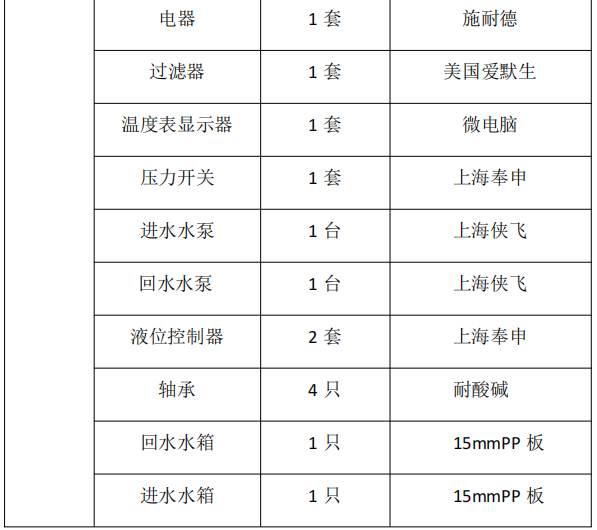 |  | 电器 | 1套 | 施耐德 |
|---|---|---|---|
|  | 过滤器 | 1套 | 美国爱默生 |
|  | 温度表显示器 | 1套 | 微电脑 |
|  | 压力开关 | 1套 | 上海奉申 |
|  | 进水水泵 | 1台 | 上海侠飞 |
|  | 回水水泵 | 1台 | 上海侠飞 |
|  | 液位控制器 | 2套 | 上海奉申 |
|  | 轴承 | 4只 | 耐酸碱 |
|  | 回水水箱 | 1只 | 15mmPP板 |
|  | 进水水箱 | 1只 | 15mmPP板 |